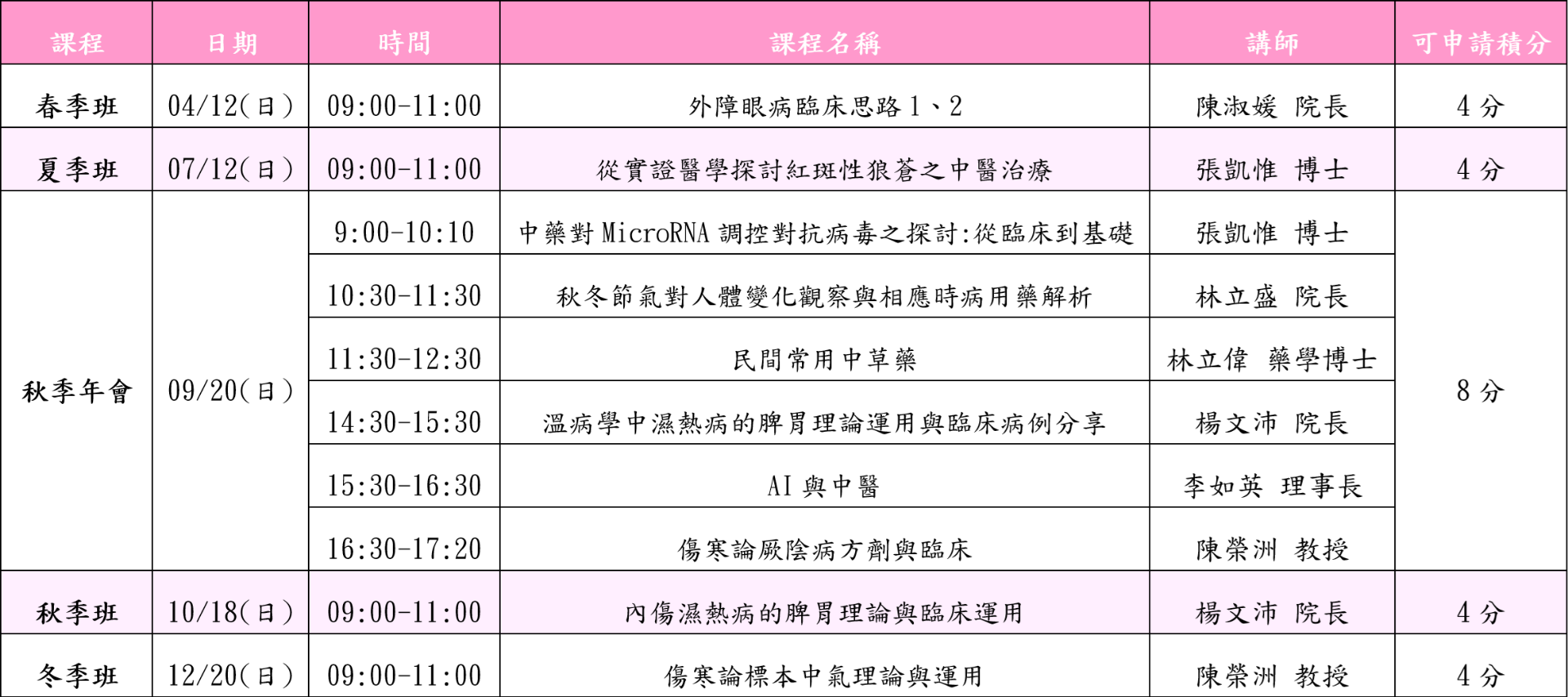 | 課程 | 日期 | 時間 | 課程名稱 | 講師 | 可申請積分 |
|---|---|---|---|---|---|
| 春季班 | 04/12(日) | 09:00-11:00 | 外障眼病臨床思路1、2 | 陳淑媛 院長 | 4分 |
| 夏季班 | 07/12(日) | 09:00-11:00 | 從實證醫學探討紅斑性狼蒼之中醫治療 | 張凱惟 博士 | 4分 |
| 秋季年會 | 09/20(日) | 9:00-10:10 | 中藥對MicroRNA調控對抗病毒之探討:從臨床到基礎 | 張凱惟 博士 | 8分 |
|  |  | 10:30-11:30 | 秋冬節氣對人體變化觀察與相應時病用藥解析 | 林立盛 院長 |  |
|  |  | 11:30-12:30 | 民間常用中草藥 | 林立偉 藥學博士 |  |
|  |  | 14:30-15:30 | 溫病學中濕熱病的脾胃理論運用與臨床病例分享 | 楊文沛 院長 |  |
|  |  | 15:30-16:30 | AI與中醫 | 李如英 理事長 |  |
|  |  | 16:30-17:20 | 傷寒論厥陰病方劑與臨床 | 陳榮洲 教授 |  |
| 秋季班 | 10/18(日) | 09:00-11:00 | 內傷濕熱病的脾胃理論與臨床運用 | 楊文沛 院長 | 4分 |
| 冬季班 | 12/20(日) | 09:00-11:00 | 傷寒論標本中氣理論與運用 | 陳榮洲 教授 | 4分 |